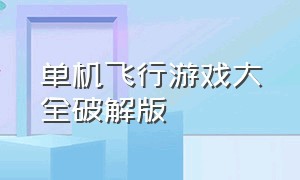 单机飞行游戏大全破解版